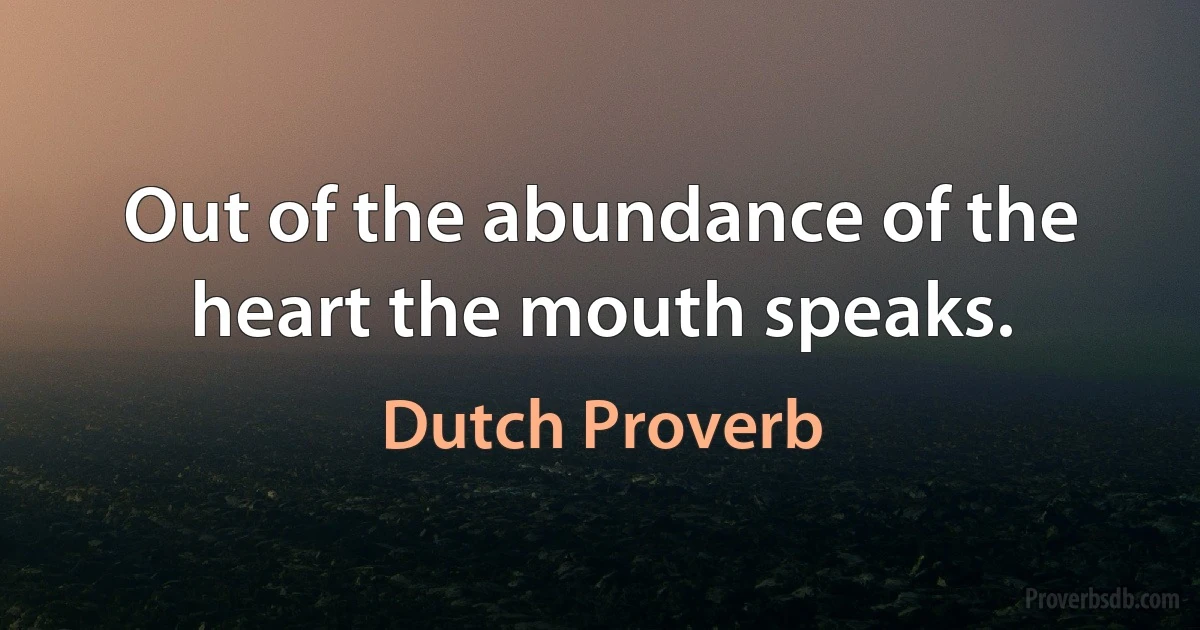 Out of the abundance of the heart the mouth speaks.

Dutch Proverb

Proverbsdb.com